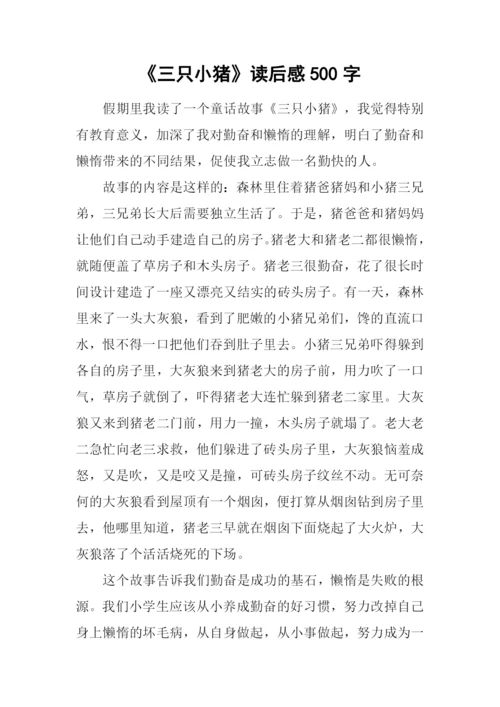 《三只小猪》读后感 500 字

假期里我读了一个童话故事《三只小猪》，我觉得特别有教育意义，加深了我对勤奋和懒惰的理解，明白了勤奋和懒惰带来的不同结果，促使我立志做一名勤快的人。

故事的内容是这样的：森林里住着猪爸猪妈和小猪三兄弟，三兄弟长大后需要独立生活了。于是，猪爸爸和猪妈妈让他们自己动手建造自己的房子。猪老大和猪老二都很懒惰，就随便盖了草房子和木头房子。猪老三很勤奋，花了很长时间设计建造了一座又漂亮又结实的砖头房子。有一天，森林里来了一头大灰狼，看到了肥嫩的小猪兄弟们，馋的直流口水，恨不得一口把他们吞到肚子里去。小猪三兄弟吓得躲到各自的房子里，大灰狼来到猪老大的房子前，用力吹了一口气，草房子就倒了，吓得猪老大连忙躲到猪老二家里。大灰狼又来到猪老二门前，用力一撞，木头房子就塌了。老大老二急忙向老三求救，他们躲进了砖头房子里，大灰狼恼羞成怒，又是吹，又是咬又是撞，可砖头房子纹丝不动。无可奈何的大灰狼看到屋顶有一个烟囱，便打算从烟囱钻到房子里去，他哪里知道，猪老三早就在烟囱下面烧起了大火炉，大灰狼落了个活活烧死的下场。

这个故事告诉我们勤奋是成功的基石，懒惰是失败的根源。我们小学生应该从小养成勤奋的好习惯，努力改掉自己身上懒惰的坏毛病，从自身做起，从小事做起，努力成为一